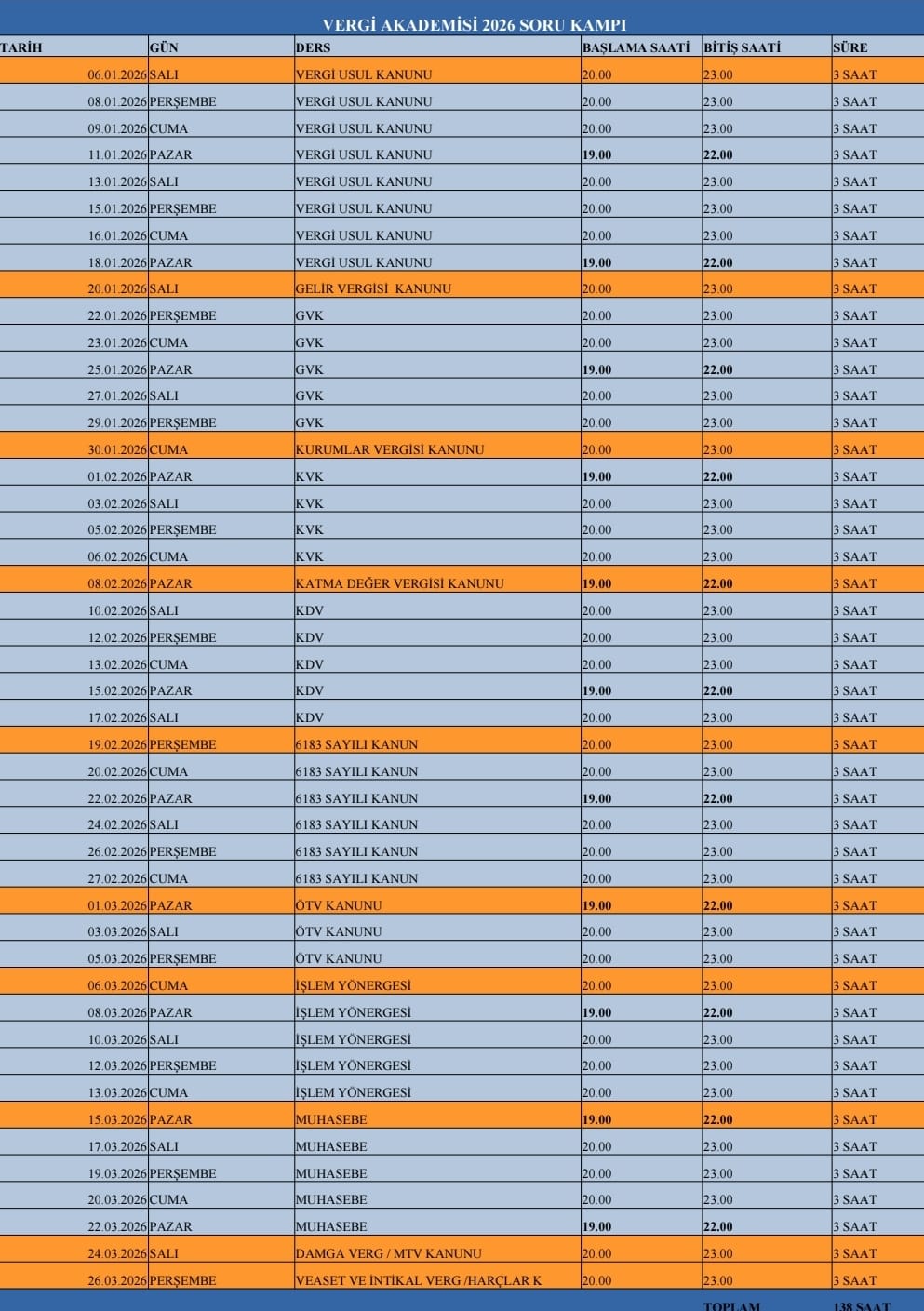 VERGİ AKADEMİSİ 2026 SORU KAMPI

| TARİH | GÜN | DERS | BAŞLAMA SAATİ | BİTİŞ SAATİ | SÜRE |
|---|---|---|---|---|---|
| 06.01.2026 | SALI | VERGİ USUL KANUNU | 20.00 | 23.00 | 3 SAAT |
| 08.01.2026 | PERŞEMBE | VERGİ USUL KANUNU | 20.00 | 23.00 | 3 SAAT |
| 09.01.2026 | CUMA | VERGİ USUL KANUNU | 20.00 | 23.00 | 3 SAAT |
| 11.01.2026 | PAZAR | VERGİ USUL KANUNU | 19.00 | 22.00 | 3 SAAT |
| 13.01.2026 | SALI | VERGİ USUL KANUNU | 20.00 | 23.00 | 3 SAAT |
| 15.01.2026 | PERŞEMBE | VERGİ USUL KANUNU | 20.00 | 23.00 | 3 SAAT |
| 16.01.2026 | CUMA | VERGİ USUL KANUNU | 20.00 | 23.00 | 3 SAAT |
| 18.01.2026 | PAZAR | VERGİ USUL KANUNU | 19.00 | 22.00 | 3 SAAT |
| 20.01.2026 | SALI | GELİR VERGİSİ KANUNU | 20.00 | 23.00 | 3 SAAT |
| 22.01.2026 | PERŞEMBE | GVK | 20.00 | 23.00 | 3 SAAT |
| 23.01.2026 | CUMA | GVK | 20.00 | 23.00 | 3 SAAT |
| 25.01.2026 | PAZAR | GVK | 19.00 | 22.00 | 3 SAAT |
| 27.01.2026 | SALI | GVK | 20.00 | 23.00 | 3 SAAT |
| 29.01.2026 | PERŞEMBE | GVK | 20.00 | 23.00 | 3 SAAT |
| 30.01.2026 | CUMA | KURUMLAR VERGİSİ KANUNU | 20.00 | 23.00 | 3 SAAT |
| 01.02.2026 | PAZAR | KVK | 19.00 | 22.00 | 3 SAAT |
| 03.02.2026 | SALI | KVK | 20.00 | 23.00 | 3 SAAT |
| 05.02.2026 | PERŞEMBE | KVK | 20.00 | 23.00 | 3 SAAT |
| 06.02.2026 | CUMA | KVK | 20.00 | 23.00 | 3 SAAT |
| 08.02.2026 | PAZAR | KATMA DEĞER VERGİSİ KANUNU | 19.00 | 22.00 | 3 SAAT |
| 10.02.2026 | SALI | KDV | 20.00 | 23.00 | 3 SAAT |
| 12.02.2026 | PERŞEMBE | KDV | 20.00 | 23.00 | 3 SAAT |
| 13.02.2026 | CUMA | KDV | 20.00 | 23.00 | 3 SAAT |
| 15.02.2026 | PAZAR | KDV | 19.00 | 22.00 | 3 SAAT |
| 17.02.2026 | SALI | KDV | 20.00 | 23.00 | 3 SAAT |
| 19.02.2026 | PERŞEMBE | 6183 SAYILI KANUN | 20.00 | 23.00 | 3 SAAT |
| 20.02.2026 | CUMA | 6183 SAYILI KANUN | 20.00 | 23.00 | 3 SAAT |
| 22.02.2026 | PAZAR | 6183 SAYILI KANUN | 19.00 | 22.00 | 3 SAAT |
| 24.02.2026 | SALI | 6183 SAYILI KANUN | 20.00 | 23.00 | 3 SAAT |
| 26.02.2026 | PERŞEMBE | 6183 SAYILI KANUN | 20.00 | 23.00 | 3 SAAT |
| 27.02.2026 | CUMA | 6183 SAYILI KANUN | 20.00 | 23.00 | 3 SAAT |
| 01.03.2026 | PAZAR | ÖTV KANUNU | 19.00 | 22.00 | 3 SAAT |
| 03.03.2026 | SALI | ÖTV KANUNU | 20.00 | 23.00 | 3 SAAT |
| 05.03.2026 | PERŞEMBE | ÖTV KANUNU | 20.00 | 23.00 | 3 SAAT |
| 06.03.2026 | CUMA | İŞLEM YÖNERGESİ | 20.00 | 23.00 | 3 SAAT |
| 08.03.2026 | PAZAR | İŞLEM YÖNERGESİ | 19.00 | 22.00 | 3 SAAT |
| 10.03.2026 | SALI | İŞLEM YÖNERGESİ | 20.00 | 23.00 | 3 SAAT |
| 12.03.2026 | PERŞEMBE | İŞLEM YÖNERGESİ | 20.00 | 23.00 | 3 SAAT |
| 13.03.2026 | CUMA | İŞLEM YÖNERGESİ | 20.00 | 23.00 | 3 SAAT |
| 15.03.2026 | PAZAR | MUHASEBE | 19.00 | 22.00 | 3 SAAT |
| 17.03.2026 | SALI | MUHASEBE | 20.00 | 23.00 | 3 SAAT |
| 19.03.2026 | PERŞEMBE | MUHASEBE | 20.00 | 23.00 | 3 SAAT |
| 20.03.2026 | CUMA | MUHASEBE | 20.00 | 23.00 | 3 SAAT |
| 22.03.2026 | PAZAR | MUHASEBE | 19.00 | 22.00 | 3 SAAT |
| 24.03.2026 | SALI | DAMGA VERG / MTV KANUNU | 20.00 | 23.00 | 3 SAAT |
| 26.03.2026 | PERŞEMBE | VEASET VE İNTİKAL VERG /HARÇLAR K | 20.00 | 23.00 | 3 SAAT |
| | | | | TOPLAM | 138 SAAT |